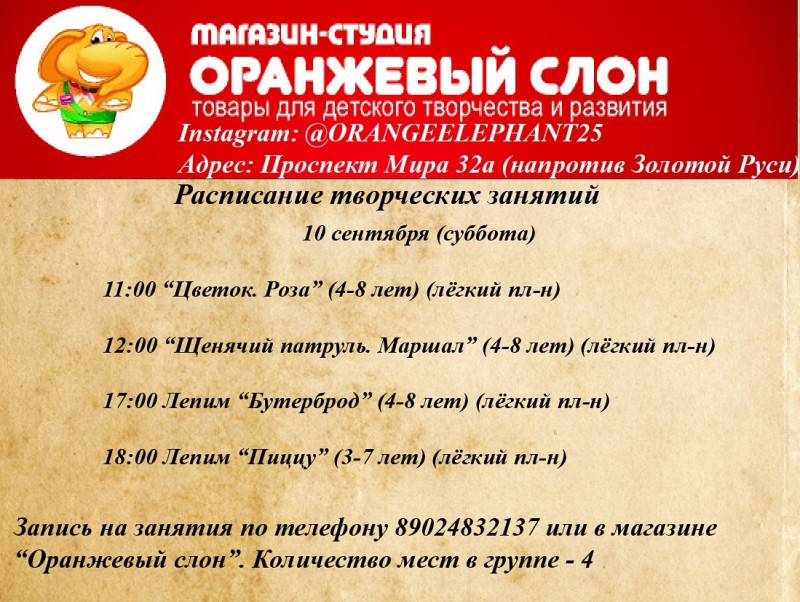 МАГАЗИН-СТУДИЯ
ОРАНЖЕВЫЙ СЛОН
товары для детского творчества и развития

Instagram: @ORANGEELEPHANT25
Адрес: Проспект Мира 32а (напротив Золотой Руси)

Расписание творческих занятий
10 сентября (суббота)

11:00 "Цветок. Роза" (4-8 лет) (лёгкий пл-н)

12:00 "Щенячий патруль. Маршал" (4-8 лет) (лёгкий пл-н)

17:00 Лепим "Бутерброд" (4-8 лет) (лёгкий пл-н)

18:00 Лепим "Пиццу" (3-7 лет) (лёгкий пл-н)

Запись на занятия по телефону 89024832137 или в магазине "Оранжевый слон". Количество мест в группе - 4